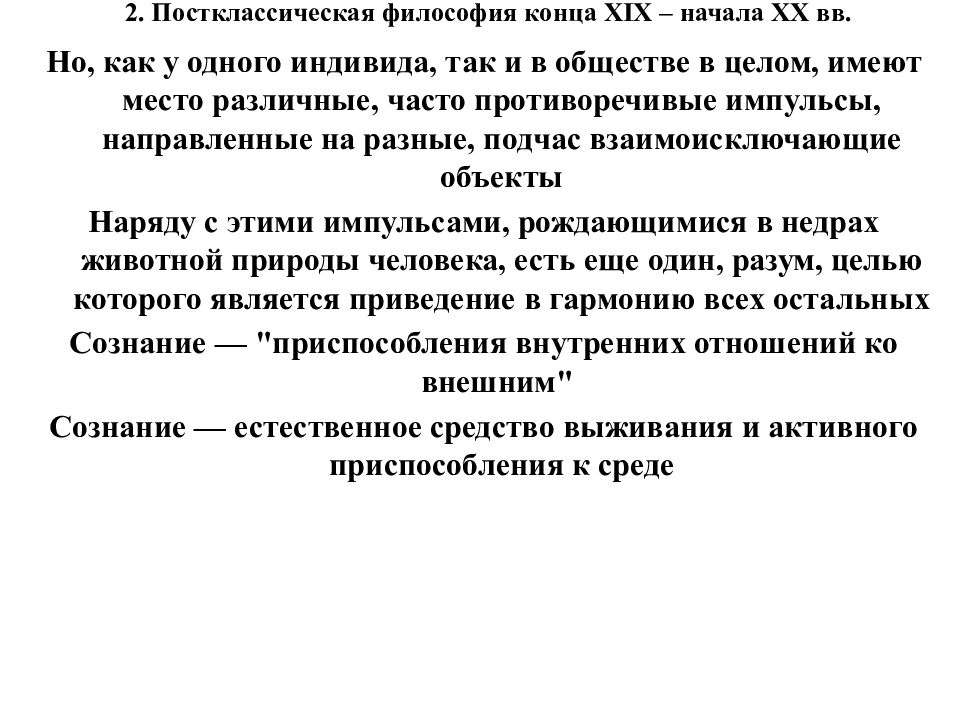 2. Постклассическая философия конца XIX – начала XX вв.

Но, как у одного индивида, так и в обществе в целом, имеют место различные, часто противоречивые импульсы, направленные на разные, подчас взаимоисключающие объекты

Наряду с этими импульсами, рождающимися в недрах животной природы человека, есть еще один, разум, целью которого является приведение в гармонию всех остальных

Сознание — "приспособления внутренних отношений ко внешним"

Сознание — естественное средство выживания и активного приспособления к среде